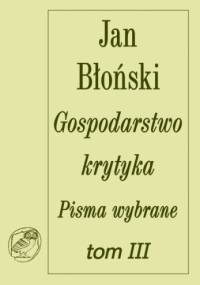 Jan Błoński

Gospodarstwo krytyka

Pisma wybrane

tom III